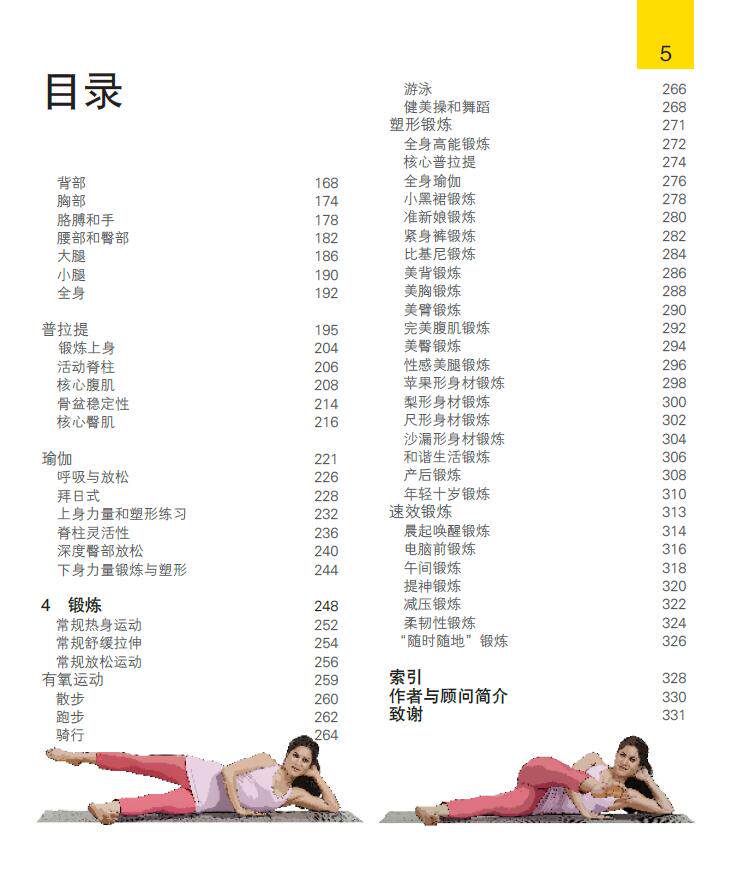 5

目录

背部 168
胸部 174
胳膊和手 178
腰部和臀部 182
大腿 186
小腿 190
全身 192

普拉提 195
锻炼上身 204
活动脊柱 206
核心腹肌 208
骨盆稳定性 214
核心臀肌 216

瑜伽 221
呼吸与放松 226
拜日式 228
上身力量和塑形练习 232
脊柱灵活性 236
深度臀部放松 240
下身力量锻炼与塑形 244

4 锻炼 248
常规热身运动 252
常规舒缓拉伸 254
常规放松运动 256
有氧运动 259
散步 260
跑步 262
骑行 264

游泳 266
健美操和舞蹈 268
塑形锻炼 271
全身高能锻炼 272
核心普拉提 274
全身瑜伽 276
小黑裙锻炼 278
准新娘锻炼 280
紧身裤锻炼 282
比基尼锻炼 284
美背锻炼 286
美胸锻炼 288
美臂锻炼 290
完美腹肌锻炼 292
美臀锻炼 294
性感美腿锻炼 296
苹果形身材锻炼 298
梨形身材锻炼 300
尺形身材锻炼 302
沙漏形身材锻炼 304
和谐生活锻炼 306
产后锻炼 308
年轻十岁锻炼 310
速效锻炼 313
晨起唤醒锻炼 314
电脑前锻炼 316
午间锻炼 318
提神锻炼 320
减压锻炼 322
柔韧性锻炼 324
“随时随地”锻炼 326

索引 328
作者与顾问简介 330
致谢 331